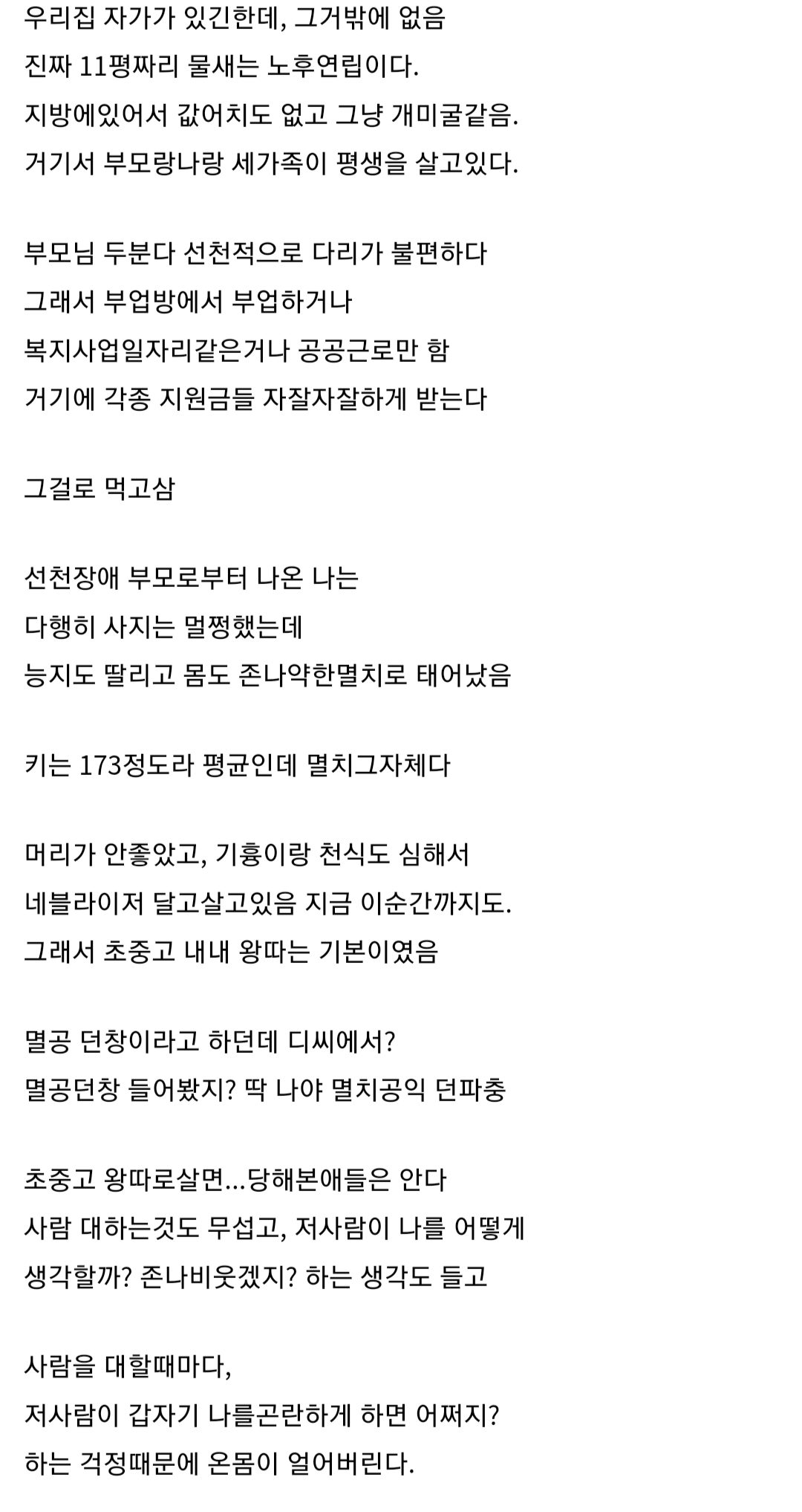 우리집 자가가 있긴한데, 그거밖에 없음
진짜 11평짜리 물새는 노후연립이다.
지방에있어서 값어치도 없고 그냥 개미굴같음.
거기서 부모랑나랑 세가족이 평생을 살고있다.

부모님 두분다 선천적으로 다리가 불편하다
그래서 부업방에서 부업하거나
복지사업일자리같은거나 공공근로만 함
거기에 각종 지원금들 자잘자잘하게 받는다

그걸로 먹고삼

선천장애 부모로부터 나온 나는
다행히 사지는 멀쩡했는데
능지도 딸리고 몸도 존나약한멸치로 태어났음

키는 173정도라 평균인데 멸치그자체다

머리가 안좋았고, 기흉이랑 천식도 심해서
네블라이저 달고살고있음 지금 이순간까지도.
그래서 초중고 내내 왕따는 기본이였음

멸공 던창이라고 하던데 디씨에서?
멸공던창 들어봤지? 딱 나야 멸치공익 던파충

초중고 왕따로살면...당해본애들은 안다
사람 대하는것도 무섭고, 저사람이 나를 어떻게
생각할까? 존나비웃겠지? 하는 생각도 들고

사람을 대할때마다,
저사람이 갑자기 나를곤란하게 하면 어쩌지?
하는 걱정때문에 온몸이 얼어버린다.